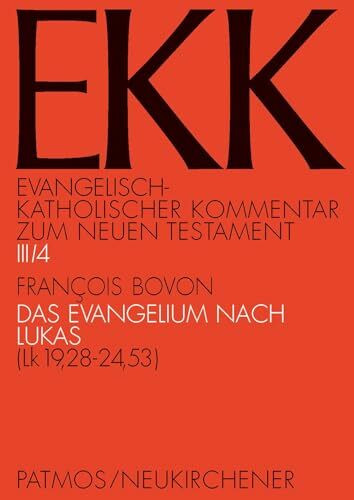 EKK

EVANGELISCH-KATHOLISCHER KOMMENTAR ZUM NEUEN TESTAMENT
III/4

FRANÇOIS BOVON

DAS EVANGELIUM NACH LUKAS
(Lk 19,28-24,53)

PATMOS/NEUKIRCHENER